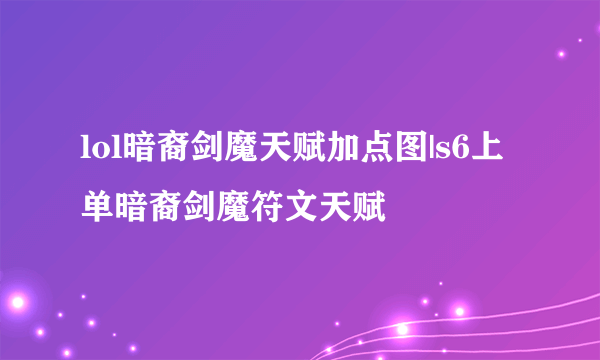 lol暗裔剑魔天赋加点图|s6上单暗裔剑魔符文天赋